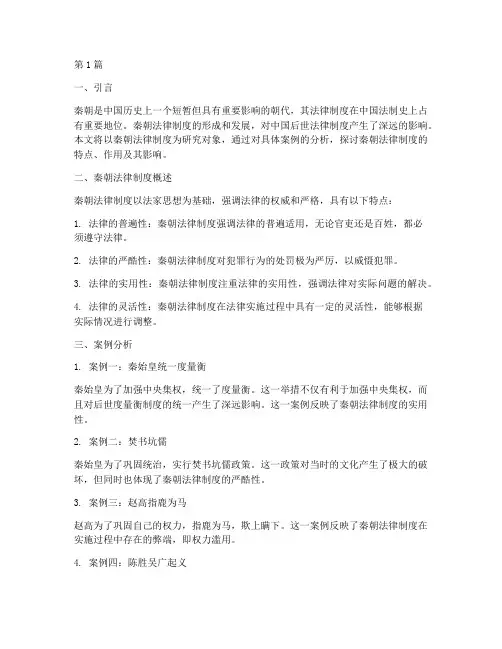 第1篇

一、引言

秦朝是中国历史上一个短暂但具有重要影响的朝代，其法律制度在中国法制史上占有重要地位。秦朝法律制度的形成和发展，对中国后世法律制度产生了深远的影响。本文将以秦朝法律制度为研究对象，通过对具体案例的分析，探讨秦朝法律制度的特点、作用及其影响。

二、秦朝法律制度概述

秦朝法律制度以法家思想为基础，强调法律的权威和严格，具有以下特点：

1. 法律的普遍性：秦朝法律制度强调法律的普遍适用，无论官吏还是百姓，都必须遵守法律。

2. 法律的严酷性：秦朝法律制度对犯罪行为的处罚极为严厉，以威慑犯罪。

3. 法律的实用性：秦朝法律制度注重法律的实用性，强调法律对实际问题的解决。

4. 法律的灵活性：秦朝法律制度在法律实施过程中具有一定的灵活性，能够根据实际情况进行调整。

三、案例分析

1. 案例一：秦始皇统一度量衡

秦始皇为了加强中央集权，统一了度量衡。这一举措不仅有利于加强中央集权，而且对后世度量衡制度的统一产生了深远影响。这一案例反映了秦朝法律制度的实用性。

2. 案例二：焚书坑儒

秦始皇为了巩固统治，实行焚书坑儒政策。这一政策对当时的文化产生了极大的破坏，但同时也体现了秦朝法律制度的严酷性。

3. 案例三：赵高指鹿为马

赵高为了巩固自己的权力，指鹿为马，欺上瞒下。这一案例反映了秦朝法律制度在实施过程中存在的弊端，即权力滥用。

4. 案例四：陈胜吴广起义